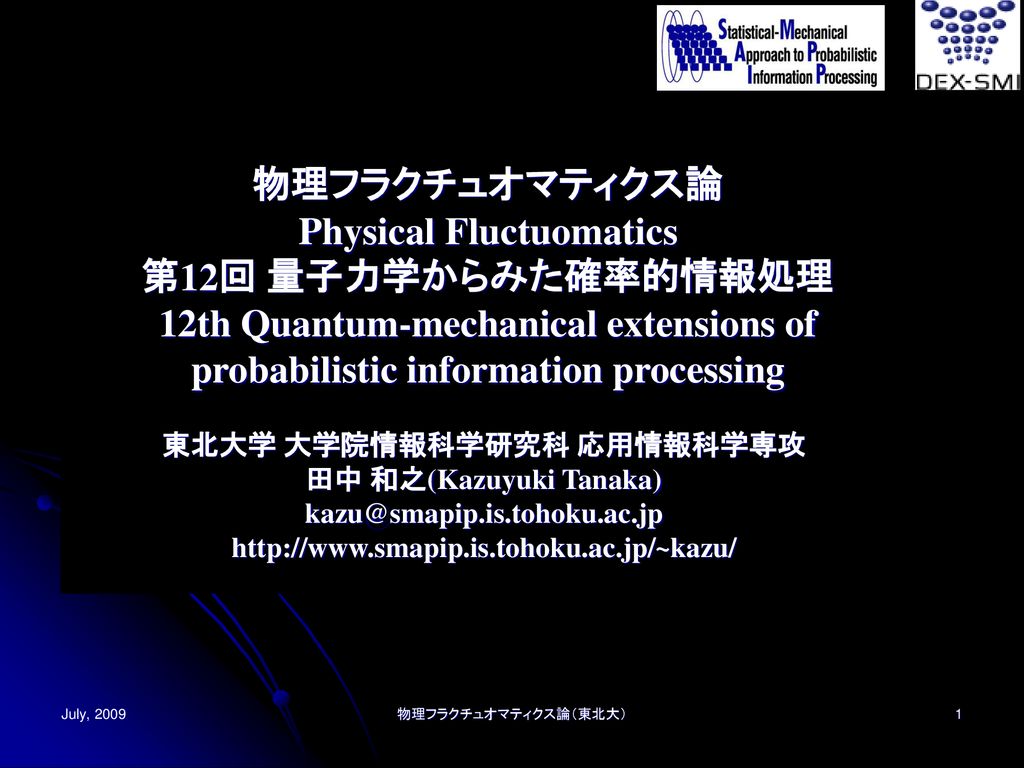 Statistical-Mechanical Approach to Probabilistic Information Processing

DEX-SMI

物理フラクチュオマティクス論
Physical Fluctuomatics
第12回 量子力学からみた確率的情報処理
12th Quantum-mechanical extensions of probabilistic information processing

東北大学 大学院情報科学研究科 応用情報科学専攻
田中 和之(Kazuyuki Tanaka)
kazu@smapip.is.tohoku.ac.jp
http://www.smapip.is.tohoku.ac.jp/~kazu/

July, 2009

物理フラクチュオマティクス論（東北大）

1